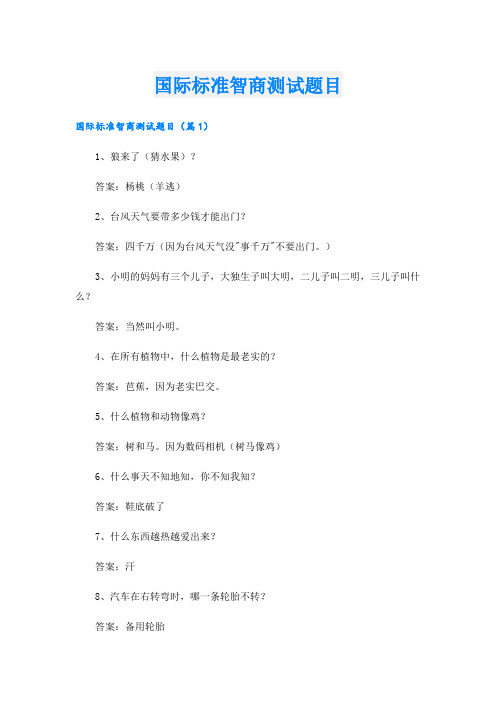 国际标准智商测试题目

国际标准智商测试题目（篇1）

1、狼来了（猜水果）？

答案：杨桃（羊逃）

2、台风天气要带多少钱才能出门?

答案：四千万（因为台风天气没"事千万"不要出门。）

3、小明的妈妈有三个儿子，大独生子叫大明，二儿子叫二明，三儿子叫什么？

答案：当然叫小明。

4、在所有植物中，什么植物是最老实的?

答案：芭蕉，因为老实巴交。

5、什么植物和动物像鸡？

答案：树和马。因为数码相机（树马像鸡）

6、什么事天不知地知，你不知我知？

答案：鞋底破了

7、什么东西越热越爱出来？

答案：汗

8、汽车在右转弯时，哪一条轮胎不转？

答案：备用轮胎